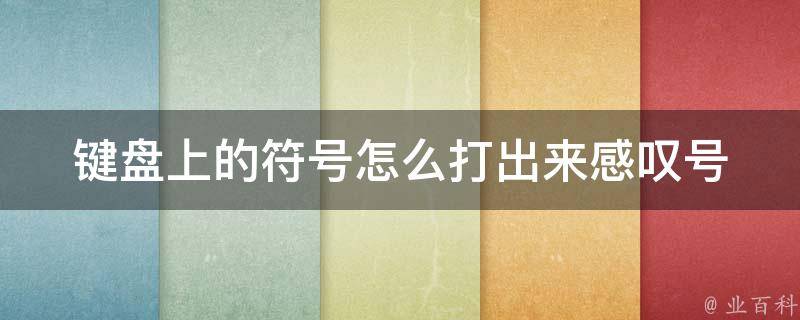 键盘上的符号怎么打出来感叹号

@ 业百科